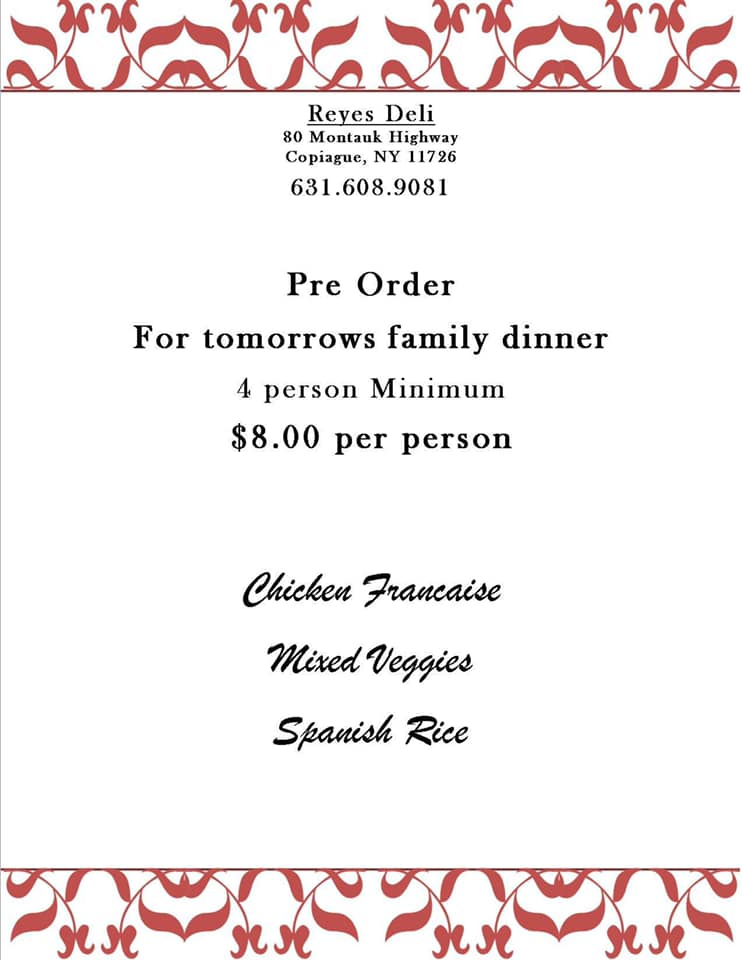 Reyes Deli
80 Montauk Highway
Copiague, NY 11726
631.608.9081

Pre Order
For tomorrows family dinner
4 person Minimum
$8.00 per person

Chicken Francaise

Mixed Veggies

Spanish Rice